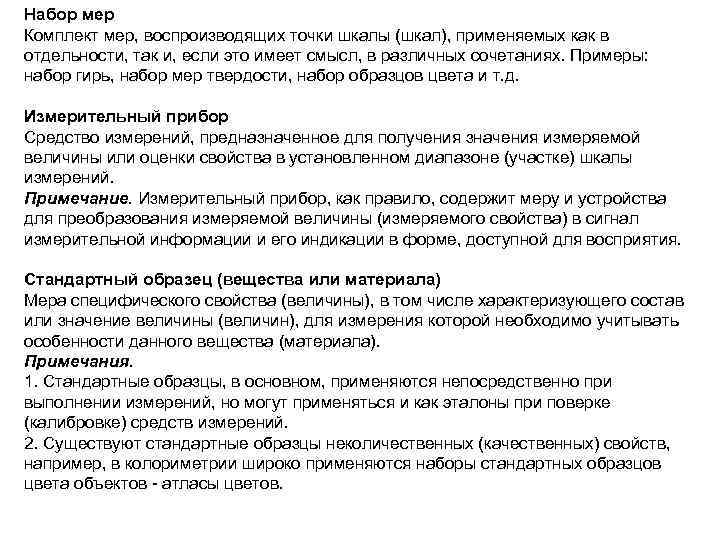 Набор мер
Комплект мер, воспроизводящих точки шкалы (шкал), применяемых как в отдельности, так и, если это имеет смысл, в различных сочетаниях. Примеры: набор гирь, набор мер твердости, набор образцов цвета и т.д.

Измерительный прибор
Средство измерений, предназначенное для получения значения измеряемой величины или оценки свойства в установленном диапазоне (участке) шкалы измерений.
Примечание. Измерительный прибор, как правило, содержит меру и устройства для преобразования измеряемой величины (измеряемого свойства) в сигнал измерительной информации и его индикации в форме, доступной для восприятия.

Стандартный образец (вещества или материала)
Мера специфического свойства (величины), в том числе характеризующего состав или значение величины (величин), для измерения которой необходимо учитывать особенности данного вещества (материала).
Примечания.
1. Стандартные образцы, в основном, применяются непосредственно при выполнении измерений, но могут применяться и как эталоны при поверке (калибровке) средств измерений.
2. Существуют стандартные образцы неколичественных (качественных) свойств, например, в колориметрии широко применяются наборы стандартных образцов цвета объектов - атласы цветов.